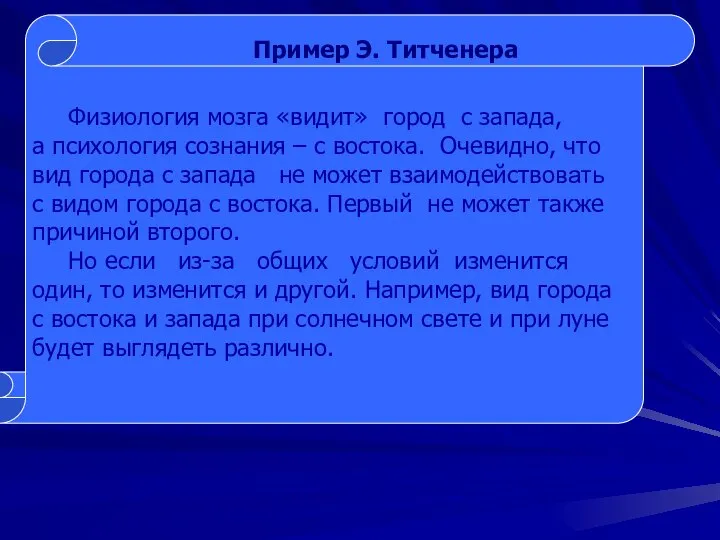 Пример Э. Титченера

Физиология мозга «видит» город с запада, а психология сознания – с востока. Очевидно, что вид города с запада не может взаимодействовать с видом города с востока. Первый не может также причиной второго.

Но если из-за общих условий изменится один, то изменится и другой. Например, вид города с востока и запада при солнечном свете и при луне будет выглядеть различно.